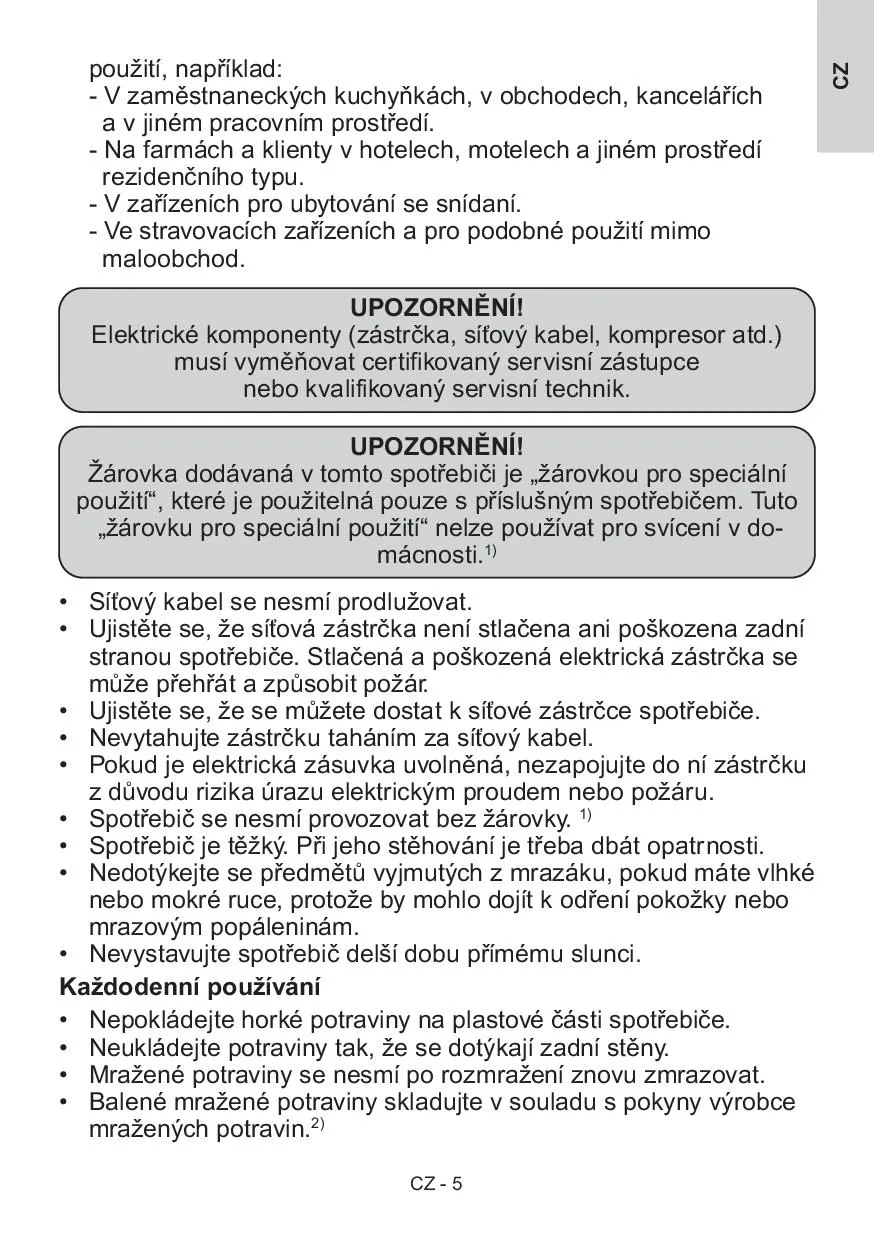 CZ

použití, například:
- V zaměstnaneckých kuchyňkách, v obchodech, kancelářích a v jiném pracovním prostředí.
- Na farmách a klienty v hotelech, motelech a jiném prostředí rezidenčního typu.
- V zařízeních pro ubytování se snídaní.
- Ve stravovacích zařízeních a pro podobné použití mimo maloobchod.

UPOZORNĚNÍ!
Elektrické komponenty (zástrčka, síťový kabel, kompresor atd.) musí vyměňovat certifikovaný servisní zástupce nebo kvalifikovaný servisní technik.

UPOZORNĚNÍ!
Žárovka dodávaná v tomto spotřebiči je „žárovkou pro speciální použití“, které je použitelná pouze s příslušným spotřebičem. Tuto „žárovku pro speciální použití“ nelze používat pro svícení v domácnosti.$^{1)}$

• Síťový kabel se nesmí prodlužovat.
• Ujistěte se, že síťová zástrčka není stlačena ani poškozena zadní stranou spotřebiče. Stlačená a poškozená elektrická zástrčka se může přehřát a způsobit požár.
• Ujistěte se, že se můžete dostat k síťové zástrčce spotřebiče.
• Nevytahujte zástrčku taháním za síťový kabel.
• Pokud je elektrická zásuvka uvolněná, nezapojujte do ní zástrčku z důvodu rizika úrazu elektrickým proudem nebo požáru.
• Spotřebič se nesmí provozovat bez žárovky. $^{1)}$
• Spotřebič je těžký. Při jeho stěhování je třeba dbát opatrnosti.
• Nedotýkejte se předmětů vyjmutých z mrazáku, pokud máte vlhké nebo mokré ruce, protože by mohlo dojít k odření pokožky nebo mrazovým popáleninám.
• Nevystavujte spotřebič delší dobu přímému slunci.

Každodenní používání

• Nepokládejte horké potraviny na plastové části spotřebiče.
• Neukládejte potraviny tak, že se dotýkají zadní stěny.
• Mražené potraviny se nesmí po rozmražení znovu zmrazovat.
• Balené mražené potraviny skladujte v souladu s pokyny výrobce mražených potravin.$^{2)}$

CZ - 5